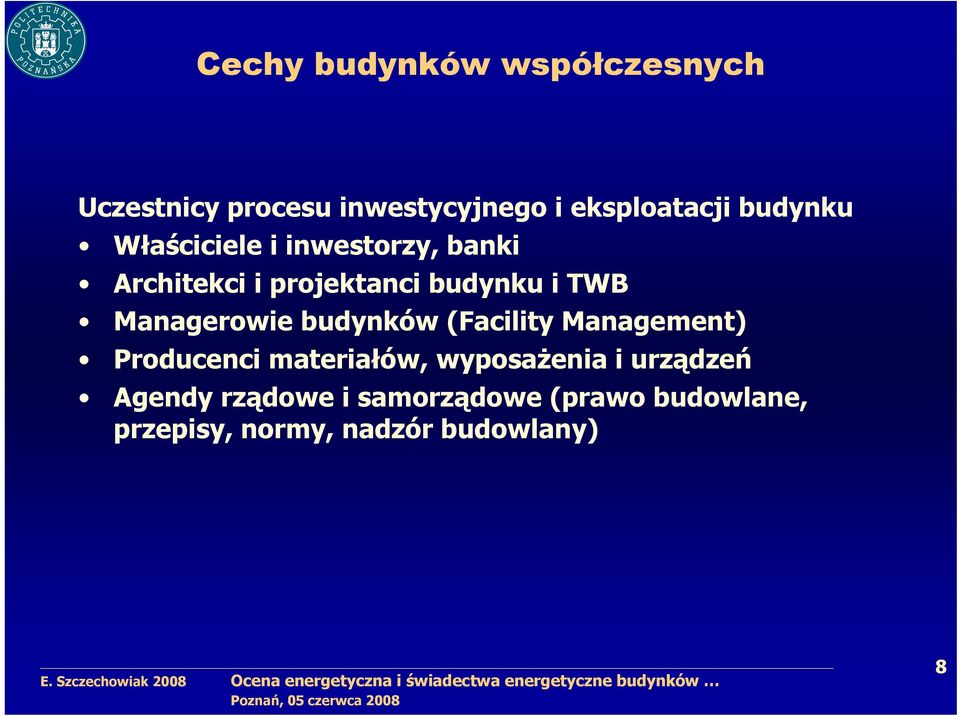 POLITECHNIKA POZNAŃSKA

Cechy budynków współczesnych

Uczestnicy procesu inwestycyjnego i eksploatacji budynku

• Właściciele i inwestorzy, banki
• Architekci i projektanci budynku i TWB
• Managerowie budynków (Facility Management)
• Producenci materiałów, wyposażenia i urządzeń
• Agendy rządowe i samorządowe (prawo budowlane, przepisy, normy, nadzór budowlany)

E. Szczechowiak 2008

Ocena energetyczna i świadectwa energetyczne budynków …

Poznań, 05 czerwca 2008

8